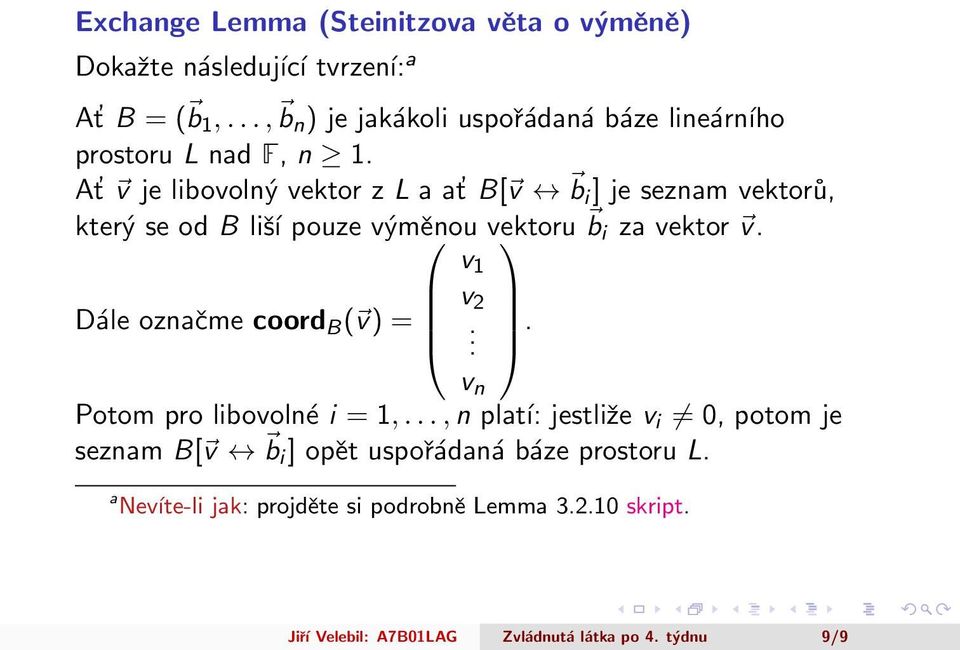 Exchange Lemma (Steinitzova věta o výměně)

Dokažte následující tvrzení:$^a$

Ať $B = (\vec{b}_1, \ldots, \vec{b}_n)$ je jakákoli uspořádaná báze lineárního prostoru $L$ nad $\mathbb{F}$, $n \geq 1$.
Ať $\vec{v}$ je libovolný vektor z $L$ a ať $B[\vec{v} \leftrightarrow \vec{b}_i]$ je seznam vektorů, který se od $B$ liší pouze výměnou vektoru $\vec{b}_i$ za vektor $\vec{v}$.

Dále označme $\mathbf{coord}_B(\vec{v}) = \begin{pmatrix} v_1 \\ v_2 \\ \vdots \\ v_n \end{pmatrix}$.

Potom pro libovolné $i = 1, \ldots, n$ platí: jestliže $v_i \neq 0$, potom je seznam $B[\vec{v} \leftrightarrow \vec{b}_i]$ opět uspořádaná báze prostoru $L$.

$^a$Nevíte-li jak: projděte si podrobně Lemma 3.2.10 skript.

Jiří Velebil: A7B01LAG Zvládnutá látka po 4. týdnu 9/9